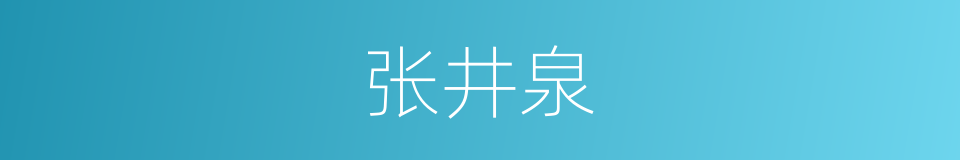 张井泉